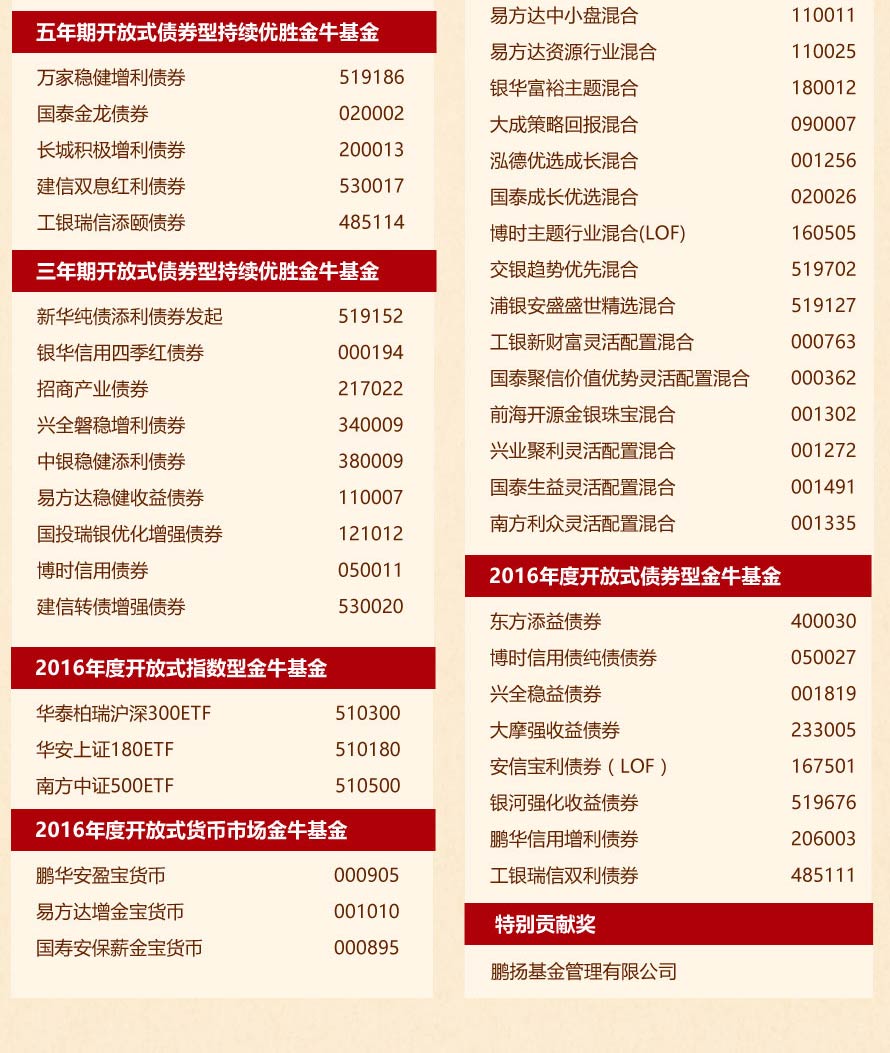 五年期开放式债券型持续优胜金牛基金

| | |
|---|---|
| 万家稳健增利债券 | 519186 |
| 国泰金龙债券 | 020002 |
| 长城积极增利债券 | 200013 |
| 建信双息红利债券 | 530017 |
| 工银瑞信添颐债券 | 485114 |

三年期开放式债券型持续优胜金牛基金

| | |
|---|---|
| 新华纯债添利债券发起 | 519152 |
| 银华信用四季红债券 | 000194 |
| 招商产业债券 | 217022 |
| 兴全磐稳增利债券 | 340009 |
| 中银稳健添利债券 | 380009 |
| 易方达稳健收益债券 | 110007 |
| 国投瑞银优化增强债券 | 121012 |
| 博时信用债券 | 050011 |
| 建信转债增强债券 | 530020 |

2016年度开放式指数型金牛基金

| | |
|---|---|
| 华泰柏瑞沪深300ETF | 510300 |
| 华安上证180ETF | 510180 |
| 南方中证500ETF | 510500 |

2016年度开放式货币市场金牛基金

| | |
|---|---|
| 鹏华安盈宝货币 | 000905 |
| 易方达增金宝货币 | 001010 |
| 国寿安保薪金宝货币 | 000895 |

| | |
|---|---|
| 易方达中小盘混合 | 110011 |
| 易方达资源行业混合 | 110025 |
| 银华富裕主题混合 | 180012 |
| 大成策略回报混合 | 090007 |
| 泓德优选成长混合 | 001256 |
| 国泰成长优选混合 | 020026 |
| 博时主题行业混合(LOF) | 160505 |
| 交银趋势优先混合 | 519702 |
| 浦银安盛盛世精选混合 | 519127 |
| 工银新财富灵活配置混合 | 000763 |
| 国泰聚信价值优势灵活配置混合 | 000362 |
| 前海开源金银珠宝混合 | 001302 |
| 兴业聚利灵活配置混合 | 001272 |
| 国泰生益灵活配置混合 | 001491 |
| 南方利众灵活配置混合 | 001335 |

2016年度开放式债券型金牛基金

| | |
|---|---|
| 东方添益债券 | 400030 |
| 博时信用债纯债债券 | 050027 |
| 兴全稳益债券 | 001819 |
| 大摩强收益债券 | 233005 |
| 安信宝利债券（LOF） | 167501 |
| 银河强化收益债券 | 519676 |
| 鹏华信用增利债券 | 206003 |
| 工银瑞信双利债券 | 485111 |

特别贡献奖

鹏扬基金管理有限公司